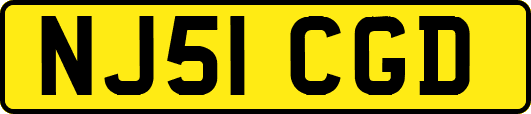 NJ51 CGD